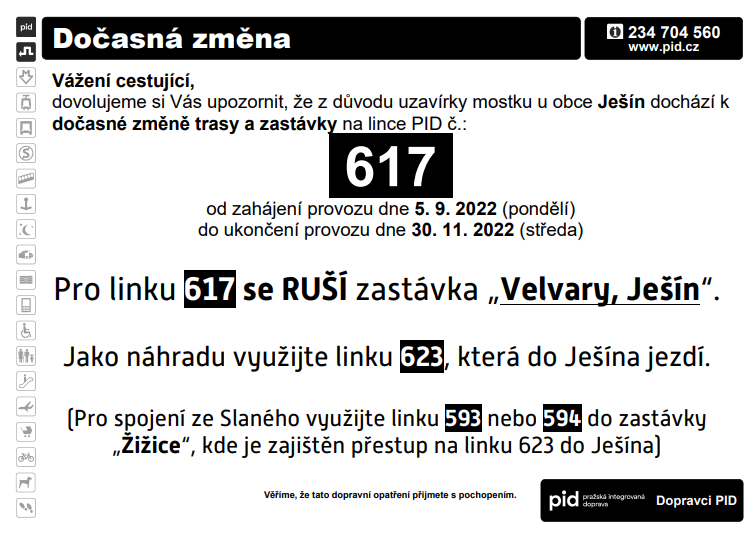 pid

Dočasná změna

234 704 560
www.pid.cz

Vážení cestující,
dovolujeme si Vás upozornit, že z důvodu uzavírky mostku u obce Ješín dochází k dočasné změně trasy a zastávky na lince PID č.:

617

od zahájení provozu dne 5. 9. 2022 (pondělí)
do ukončení provozu dne 30. 11. 2022 (středa)

Pro linku 617 se RUŠÍ zastávka „Velvary, Ješín“.

Jako náhradu využijte linku 623, která do Ješína jezdí.

(Pro spojení ze Slaného využijte linku 593 nebo 594 do zastávky „Žižice“, kde je zajištěn přestup na linku 623 do Ješína)

Věříme, že tato dopravní opatření přijmete s pochopením.

pid pražská integrovaná doprava Dopravci PID